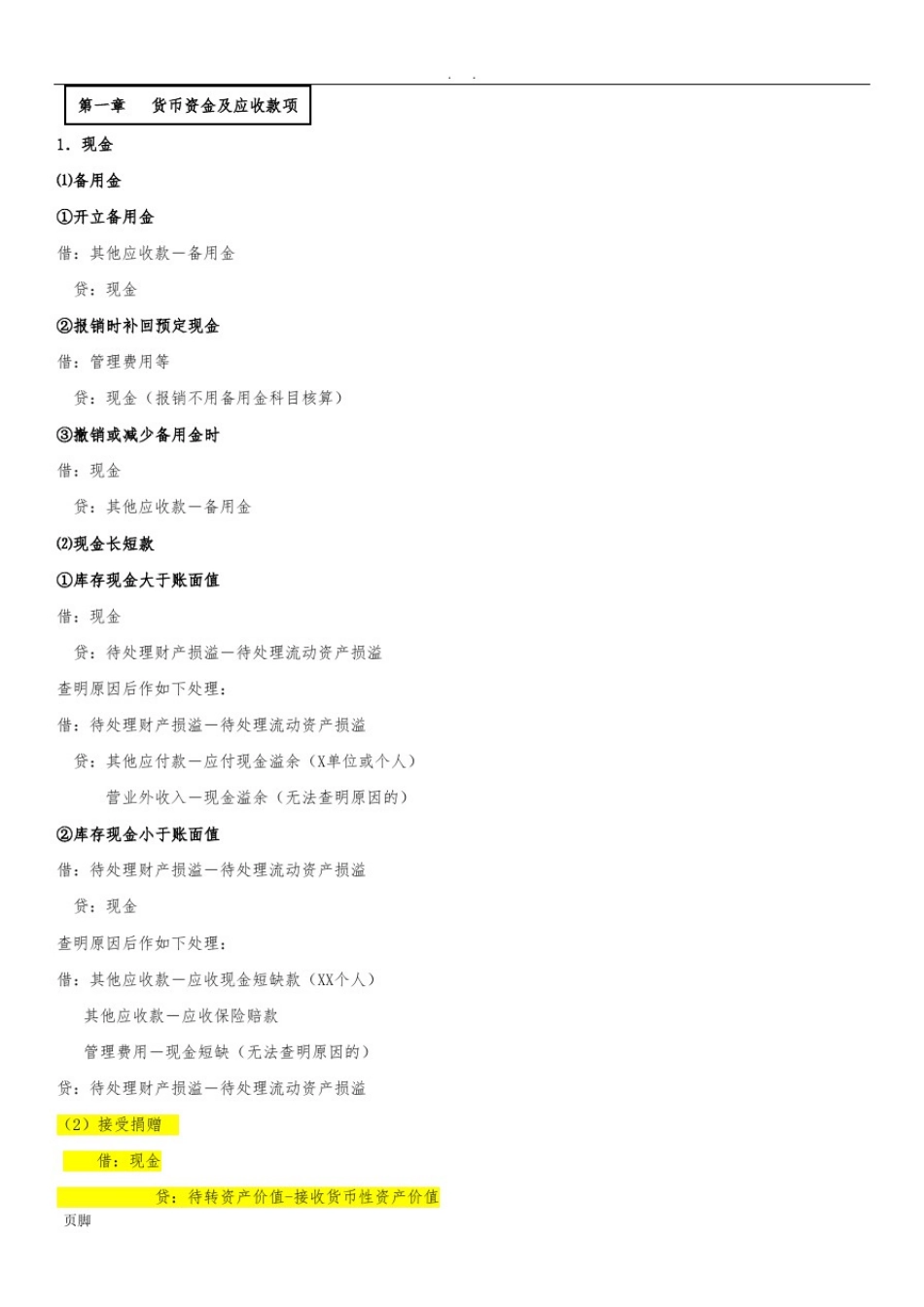 . .

第一章　货币资金及应收款项

1. 现金

⑴备用金

①开立备用金

借：其他应收款—备用金

贷：现金

②报销时补回预定现金

借：管理费用等

贷：现金（报销不用备用金科目核算）

③撤销或减少备用金时

借：现金

贷：其他应收款—备用金

⑵现金长短款

①库存现金大于账面值

借：现金

贷：待处理财产损溢—待处理流动资产损溢

查明原因后作如下处理：

借：待处理财产损溢—待处理流动资产损溢

贷：其他应付款—应付现金溢余（X单位或个人）

营业外收入—现金溢余（无法查明原因的）

②库存现金小于账面值

借：待处理财产损溢—待处理流动资产损溢

贷：现金

查明原因后作如下处理：

借：其他应收款—应收现金短缺款（XX个人）

其他应收款—应收保险赔款

管理费用—现金短缺（无法查明原因的）

贷：待处理财产损溢—待处理流动资产损溢

（2）接受捐赠

借：现金

贷：待转资产价值-接收货币性资产价值

页脚